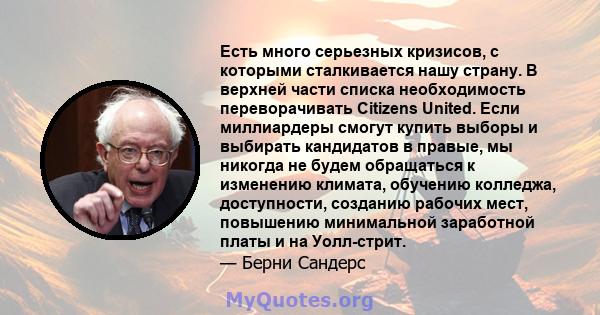 Есть много серьезных кризисов, с которыми сталкивается нашу страну. В верхней части списка необходимость переворачивать Citizens United. Если миллиардеры смогут купить выборы и выбирать кандидатов в правые, мы никогда не будем обращаться к изменению климата, обучению колледжа, доступности, созданию рабочих мест, повышению минимальной заработной платы и на Уолл-стрит.
— Берни Сандерс

MyQuotes.org